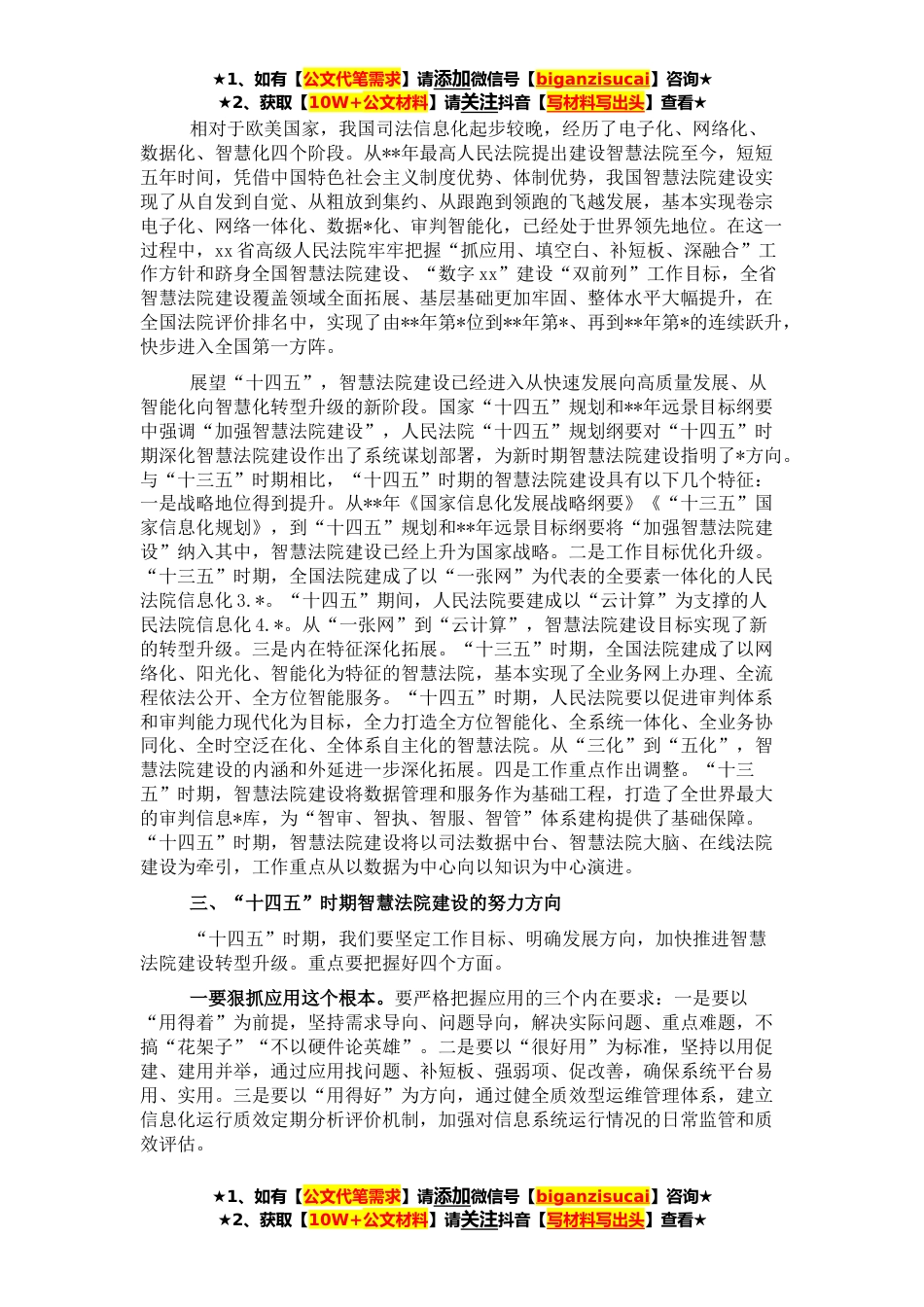 ★1、如有【公文代笔需求】请添加微信号【biganzisucai】咨询★
★2、获取【10W+公文材料】请关注抖音【写材料写出头】查看★

相对于欧美国家，我国司法信息化起步较晚，经历了电子化、网络化、数据化、智慧化四个阶段。从**年最高人民法院提出建设智慧法院至今，短短五年时间，凭借中国特色社会主义制度优势、体制优势，我国智慧法院建设实现了从自发到自觉、从粗放到集约、从跟跑到领跑的飞越发展，基本实现卷宗电子化、网络一体化、数据*化、审判智能化，已经处于世界领先地位。在这一过程中，xx省高级人民法院牢牢把握“抓应用、填空白、补短板、深融合”工作方针和跻身全国智慧法院建设、“数字xx”建设“双前列”工作目标，全省智慧法院建设覆盖领域全面拓展、基层基础更加牢固、整体水平大幅提升，在全国法院评价排名中，实现了由**年第*位到**年第*、再到**年第*的连续跃升，快步进入全国第一方阵。

展望“十四五”，智慧法院建设已经进入从快速发展向高质量发展、从智能化向智慧化转型升级的新阶段。国家“十四五”规划和**年远景目标纲要中强调“加强智慧法院建设”，人民法院“十四五”规划纲要对“十四五”时期深化智慧法院建设作出了系统谋划部署，为新时期智慧法院建设指明了*方向。与“十三五”时期相比，“十四五”时期的智慧法院建设具有以下几个特征：一是战略地位得到提升。从**年《国家信息化发展战略纲要》《“十三五”国家信息化规划》，到“十四五”规划和**年远景目标纲要将“加强智慧法院建设”纳入其中，智慧法院建设已经上升为国家战略。二是工作目标优化升级。“十三五”时期，全国法院建成了以“一张网”为代表的全要素一体化的人民法院信息化3.*。“十四五”期间，人民法院要建成以“云计算”为支撑的人民法院信息化4.*。从“一张网”到“云计算”，智慧法院建设目标实现了新的转型升级。三是内在特征深化拓展。“十三五”时期，全国法院建成了以网络化、阳光化、智能化为特征的智慧法院，基本实现了全业务网上办理、全流程依法公开、全方位智能服务。“十四五”时期，人民法院要以促进审判体系和审判能力现代化为目标，全力打造全方位智能化、全系统一体化、全业务协同化、全时空泛在化、全体系自主化的智慧法院。从“三化”到“五化”，智慧法院建设的内涵和外延进一步深化拓展。四是工作重点作出调整。“十三五”时期，智慧法院建设将数据管理和服务作为基础工程，打造了全世界最大的审判信息*库，为“智审、智执、智服、智管”体系建构提供了基础保障。“十四五”时期，智慧法院建设将以司法数据中台、智慧法院大脑、在线法院建设为牵引，工作重点从以数据为中心向以知识为中心演进。

三、“十四五”时期智慧法院建设的努力方向

“十四五”时期，我们要坚定工作目标、明确发展方向，加快推进智慧法院建设转型升级。重点要把握好四个方面。

一要狠抓应用这个根本。要严格把握应用的三个内在要求：一是要以“用得着”为前提，坚持需求导向、问题导向，解决实际问题、重点难题，不搞“花架子”“不以硬件论英雄”。二是要以“很好用”为标准，坚持以用促建、建用并举，通过应用找问题、补短板、强弱项、促改善，确保系统平台易用、实用。三是要以“用得好”为方向，通过健全质效型运维管理体系，建立信息化运行质效定期分析评价机制，加强对信息系统运行情况的日常监管和质效评估。

★1、如有【公文代笔需求】请添加微信号【biganzisucai】咨询★
★2、获取【10W+公文材料】请关注抖音【写材料写出头】查看★